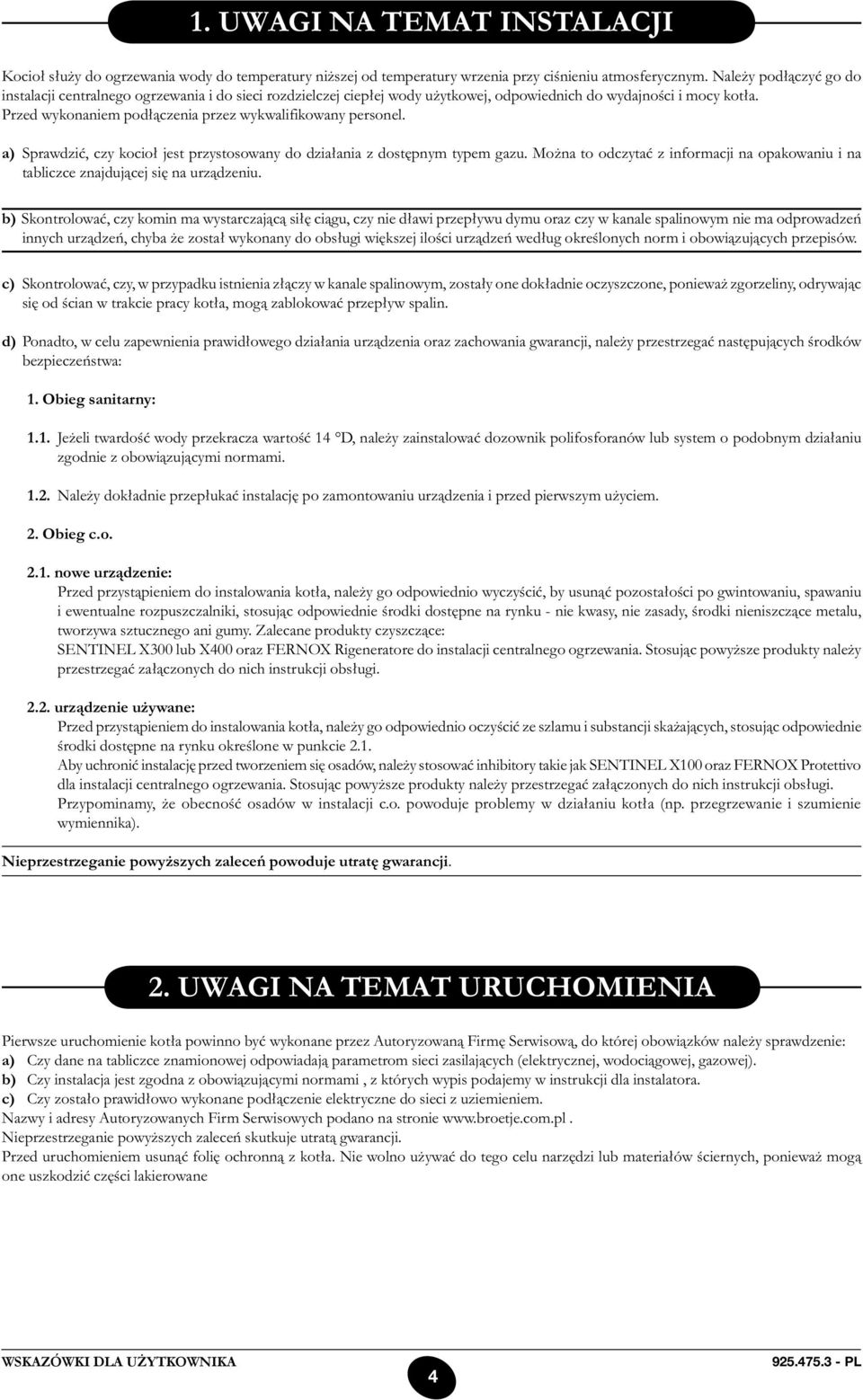 1. UWAGI NA TEMAT INSTALACJI

Kocioł służy do ogrzewania wody do temperatury niższej od temperatury wrzenia przy ciśnieniu atmosferycznym. Należy podłączyć go do instalacji centralnego ogrzewania i do sieci rozdzielczej ciepłej wody użytkowej, odpowiednich do wydajności i mocy kotła. Przed wykonaniem podłączenia przez wykwalifikowany personel.

a) Sprawdzić, czy kocioł jest przystosowany do działania z dostępnym typem gazu. Można to odczytać z informacji na opakowaniu i na tabliczce znajdującej się na urządzeniu.

b) Skontrolować, czy komin ma wystarczającą siłę ciągu, czy nie dławi przepływu dymu oraz czy w kanale spalinowym nie ma odprowadzeń innych urządzeń, chyba że został wykonany do obsługi większej ilości urządzeń według określonych norm i obowiązujących przepisów.

c) Skontrolować, czy, w przypadku istnienia złączy w kanale spalinowym, zostały one dokładnie oczyszczone, ponieważ zgorzeliny, odrywając się od ścian w trakcie pracy kotła, mogą zablokować przepływ spalin.

d) Ponadto, w celu zapewnienia prawidłowego działania urządzenia oraz zachowania gwarancji, należy przestrzegać następujących środków bezpieczeństwa:

1. Obieg sanitarny:

1.1. Jeżeli twardość wody przekracza wartość 14 °D, należy zainstalować dozownik polifosforanów lub system o podobnym działaniu zgodnie z obowiązującymi normami.

1.2. Należy dokładnie przepłukać instalację po zamontowaniu urządzenia i przed pierwszym użyciem.

2. Obieg c.o.

2.1. nowe urządzenie:
Przed przystąpieniem do instalowania kotła, należy go odpowiednio wyczyścić, by usunąć pozostałości po gwintowaniu, spawaniu i ewentualne rozpuszczalniki, stosując odpowiednie środki dostępne na rynku - nie kwasy, nie zasady, środki nieniszczące metalu, tworzywa sztucznego ani gumy. Zalecane produkty czyszczące:
SENTINEL X300 lub X400 oraz FERNOX Rigeneratore do instalacji centralnego ogrzewania. Stosując powyższe produkty należy przestrzegać załączonych do nich instrukcji obsługi.

2.2. urządzenie używane:
Przed przystąpieniem do instalowania kotła, należy go odpowiednio oczyścić ze szlamu i substancji skażających, stosując odpowiednie środki dostępne na rynku określone w punkcie 2.1.
Aby uchronić instalację przed tworzeniem się osadów, należy stosować inhibitory takie jak SENTINEL X100 oraz FERNOX Protettivo dla instalacji centralnego ogrzewania. Stosując powyższe produkty należy przestrzegać załączonych do nich instrukcji obsługi.
Przypominamy, że obecność osadów w instalacji c.o. powoduje problemy w działaniu kotła (np. przegrzewanie i szumienie wymiennika).

Nieprzestrzeganie powyższych zaleceń powoduje utratę gwarancji.

2. UWAGI NA TEMAT URUCHOMIENIA

Pierwsze uruchomienie kotła powinno być wykonane przez Autoryzowaną Firmę Serwisową, do której obowiązków należy sprawdzenie:
a) Czy dane na tabliczce znamionowej odpowiadają parametrom sieci zasilających (elektrycznej, wodociągowej, gazowej).
b) Czy instalacja jest zgodna z obowiązującymi normami , z których wypis podajemy w instrukcji dla instalatora.
c) Czy zostało prawidłowo wykonane podłączenie elektryczne do sieci z uziemieniem.
Nazwy i adresy Autoryzowanych Firm Serwisowych podano na stronie www.broetje.com.pl .
Nieprzestrzeganie powyższych zaleceń skutkuje utratą gwarancji.
Przed uruchomieniem usunąć folię ochronną z kotła. Nie wolno używać do tego celu narzędzi lub materiałów ściernych, ponieważ mogą one uszkodzić części lakierowane

WSKAZÓWKI DLA UŻYTKOWNIKA
4
925.475.3 - PL